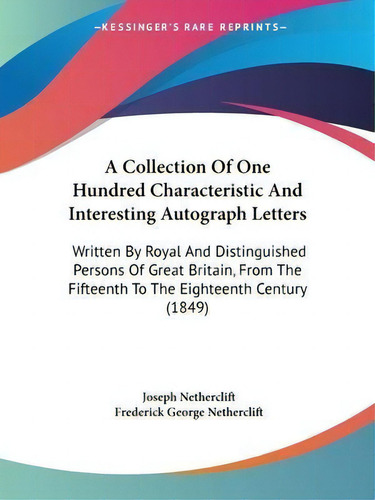 —KESSINGER'S RARE REPRINTS—

A Collection Of One Hundred Characteristic And Interesting Autograph Letters

Written By Royal And Distinguished Persons Of Great Britain, From The Fifteenth To The Eighteenth Century (1849)

Joseph Netherclift
Frederick George Netherclift